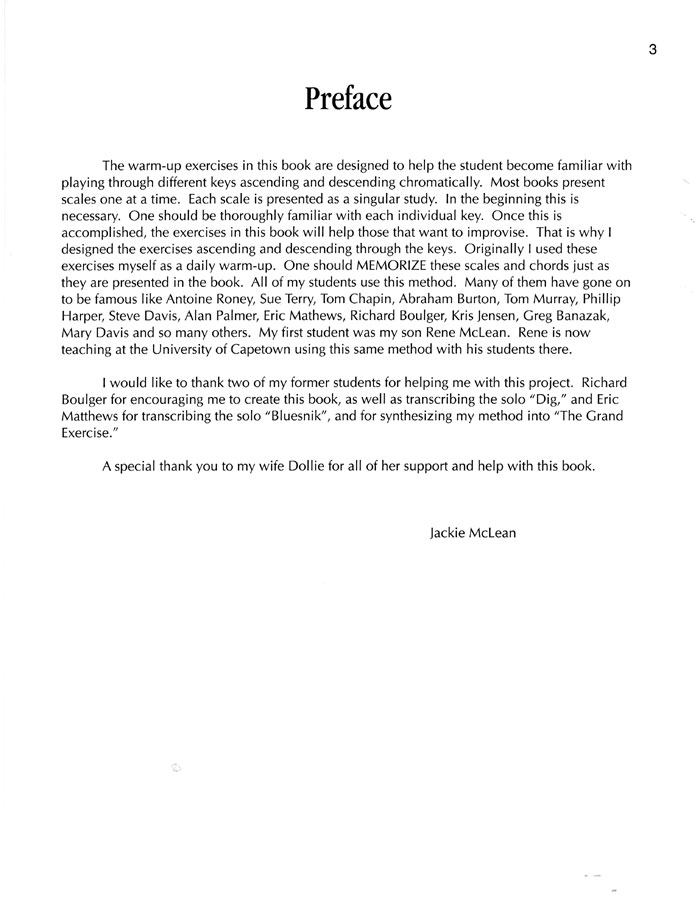 3

Preface

The warm-up exercises in this book are designed to help the student become familiar with playing through different keys ascending and descending chromatically. Most books present scales one at a time. Each scale is presented as a singular study. In the beginning this is necessary. One should be thoroughly familiar with each individual key. Once this is accomplished, the exercises in this book will help those that want to improvise. That is why I designed the exercises ascending and descending through the keys. Originally I used these exercises myself as a daily warm-up. One should MEMORIZE these scales and chords just as they are presented in the book. All of my students use this method. Many of them have gone on to be famous like Antoine Roney, Sue Terry, Tom Chapin, Abraham Burton, Tom Murray, Phillip Harper, Steve Davis, Alan Palmer, Eric Mathews, Richard Boulger, Kris Jensen, Greg Banazak, Mary Davis and so many others. My first student was my son Rene McLean. Rene is now teaching at the University of Capetown using this same method with his students there.

I would like to thank two of my former students for helping me with this project. Richard Boulger for encouraging me to create this book, as well as transcribing the solo "Dig," and Eric Matthews for transcribing the solo "Bluesnik", and for synthesizing my method into "The Grand Exercise."

A special thank you to my wife Dollie for all of her support and help with this book.

Jackie McLean